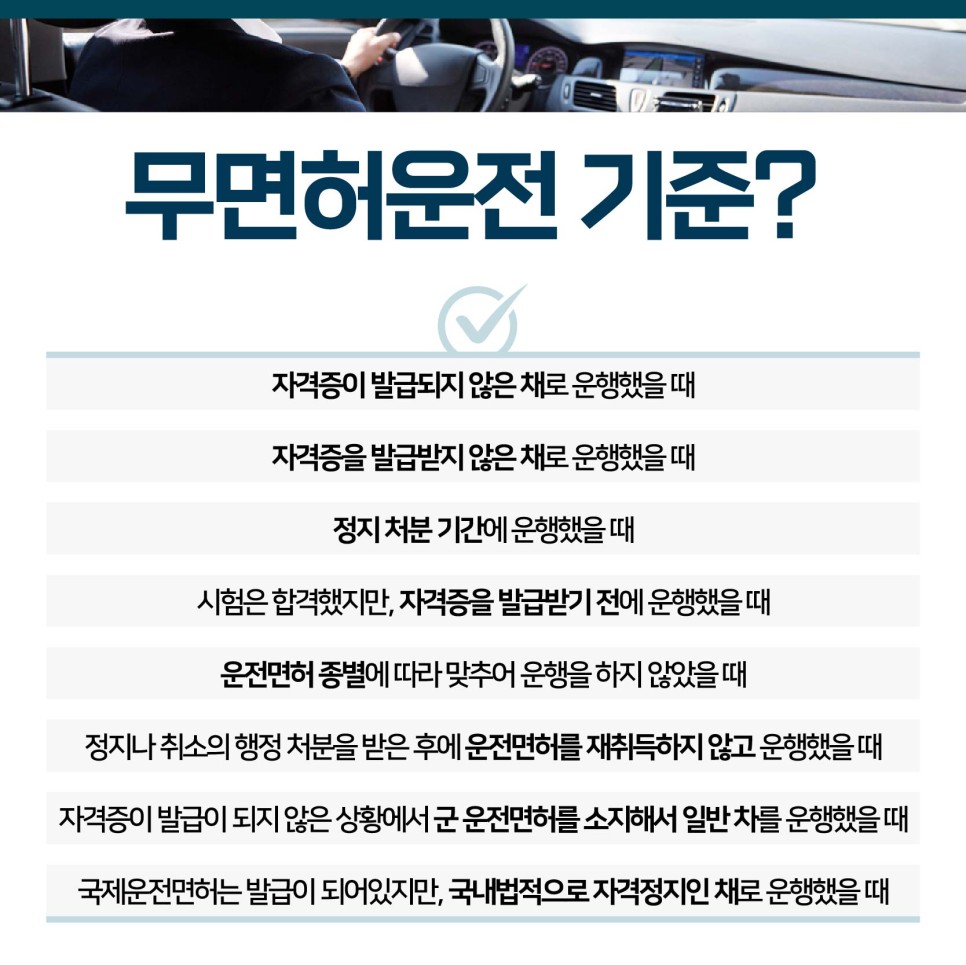 무면허운전 기준?

자격증이 발급되지 않은 채로 운행했을 때

자격증을 발급받지 않은 채로 운행했을 때

정지 처분 기간에 운행했을 때

시험은 합격했지만, 자격증을 발급받기 전에 운행했을 때

운전면허 종별에 따라 맞추어 운행을 하지 않았을 때

정지나 취소의 행정 처분을 받은 후에 운전면허를 재취득하지 않고 운행했을 때

자격증이 발급이 되지 않은 상황에서 군 운전면허를 소지해서 일반 차를 운행했을 때

국제운전면허는 발급이 되어있지만, 국내법적으로 자격정지인 채로 운행했을 때